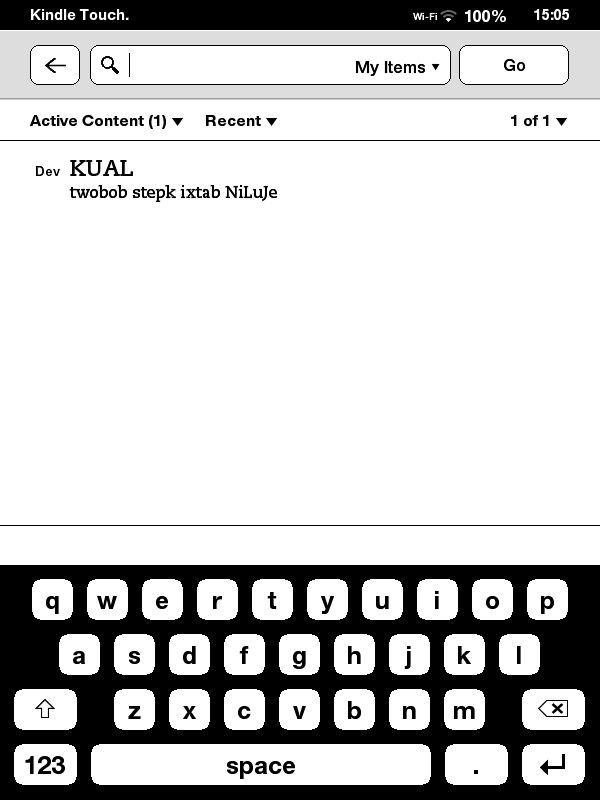 Kindle Touch. Wi-Fi 100% 15:05

My Items ▾ Go

Active Content (1) ▾ Recent ▾ 1 of 1 ▾

Dev KUAL
twobob stepk ixtab NiLuJe

q w e r t y u i o p
a s d f g h j k l
z x c v b n m
123 space .